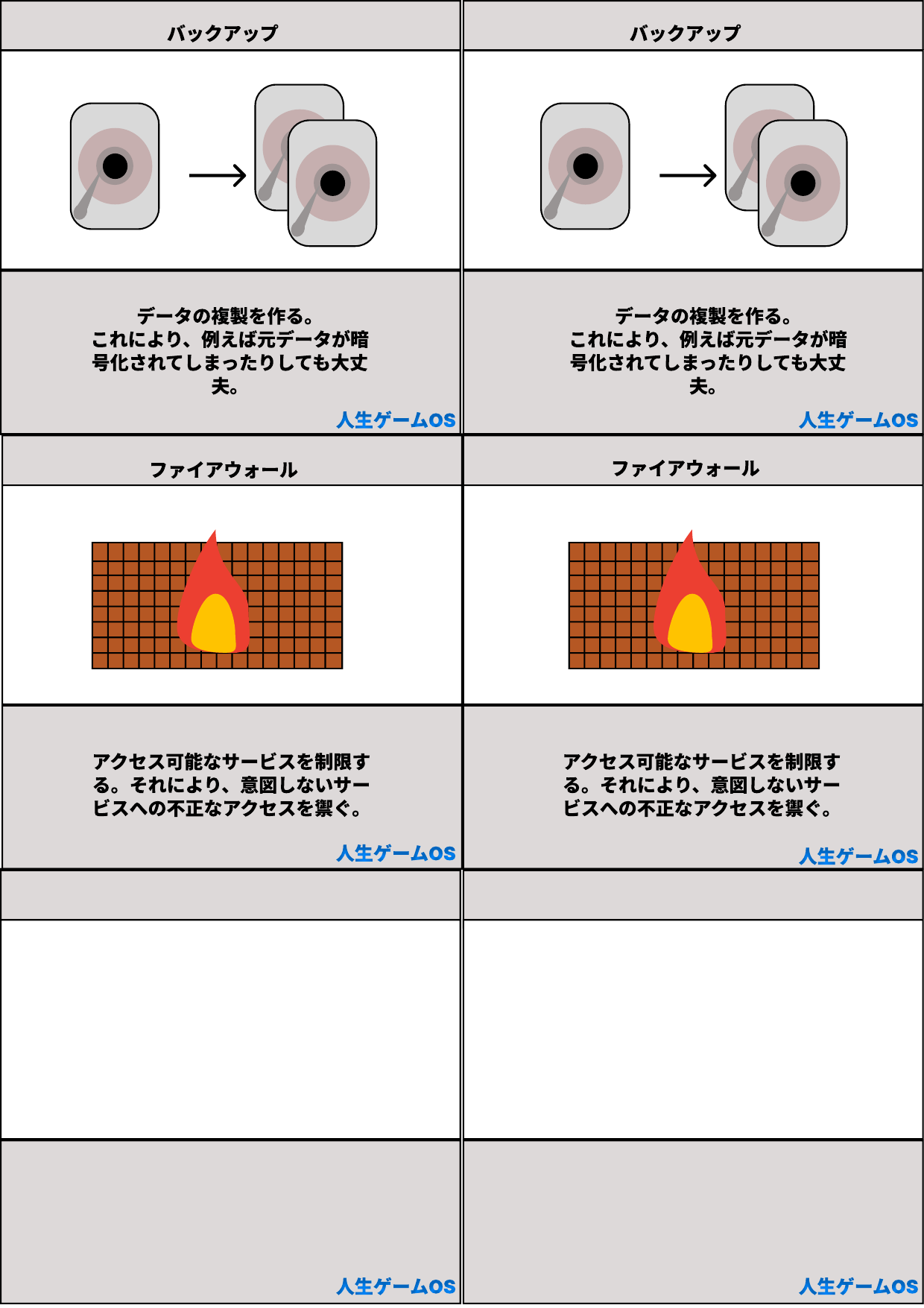 バックアップ

データの複製を作る。これにより、例えば元データが暗号化されてしまったりしても大丈夫。

人生ゲームOS

バックアップ

データの複製を作る。これにより、例えば元データが暗号化されてしまったりしても大丈夫。

人生ゲームOS

ファイアウォール

アクセス可能なサービスを制限する。それにより、意図しないサービスへの不正なアクセスを禦ぐ。

人生ゲームOS

ファイアウォール

アクセス可能なサービスを制限する。それにより、意図しないサービスへの不正なアクセスを禦ぐ。

人生ゲームOS

人生ゲームOS

人生ゲームOS